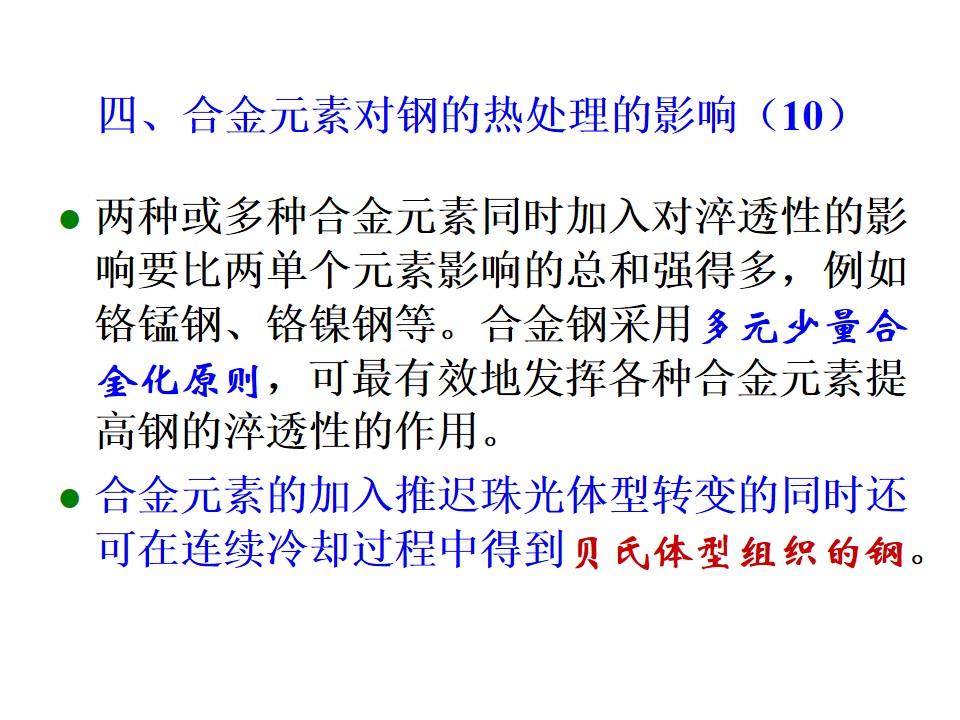 四、合金元素对钢的热处理的影响（10）

• 两种或多种合金元素同时加入对淬透性的影响要比两单个元素影响的总和强得多，例如铬锰钢、铬镍钢等。合金钢采用多元少量合金化原则，可最有效地发挥各种合金元素提高钢的淬透性的作用。

• 合金元素的加入推迟珠光体型转变的同时还可在连续冷却过程中得到贝氏体型组织的钢。